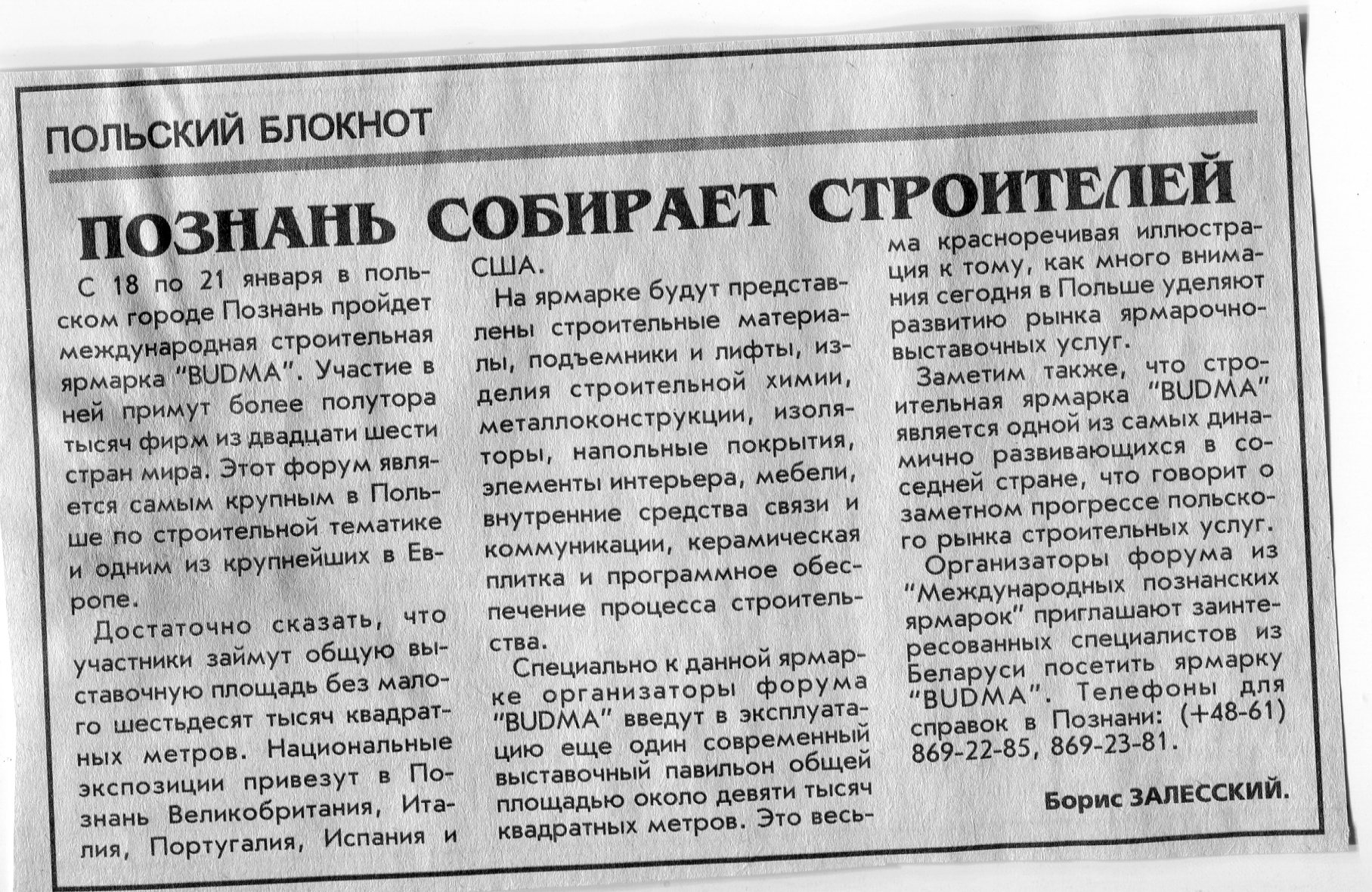 ПОЛЬСКИЙ БЛОКНОТ

ПОЗНАНЬ СОБИРАЕТ СТРОИТЕЛЕЙ

С 18 по 21 января в польском городе Познань пройдет международная строительная ярмарка "BUDMA". Участие в ней примут более полутора тысяч фирм из двадцати шести стран мира. Этот форум является самым крупным в Польше по строительной тематике и одним из крупнейших в Европе.

Достаточно сказать, что участники займут общую выставочную площадь без малого шестьдесят тысяч квадратных метров. Национальные экспозиции привезут в Познань Великобритания, Италия, Португалия, Испания и США.

На ярмарке будут представлены строительные материалы, подъемники и лифты, изделия строительной химии, металлоконструкции, изоляторы, напольные покрытия, элементы интерьера, мебели, внутренние средства связи и коммуникации, керамическая плитка и программное обеспечение процесса строительства.

Специально к данной ярмарке организаторы форума "BUDMA" введут в эксплуатацию еще один современный выставочный павильон общей площадью около девяти тысяч квадратных метров. Это весьма красноречивая иллюстрация к тому, как много внимания сегодня в Польше уделяют развитию рынка ярмарочно-выставочных услуг.

Заметим также, что строительная ярмарка "BUDMA" является одной из самых динамично развивающихся в соседней стране, что говорит о заметном прогрессе польского рынка строительных услуг.

Организаторы форума из "Международных познанских ярмарок" приглашают заинтересованных специалистов из Беларуси посетить ярмарку "BUDMA". Телефоны для справок в Познани: (+48-61) 869-22-85, 869-23-81.

Борис ЗАЛЕССКИЙ.